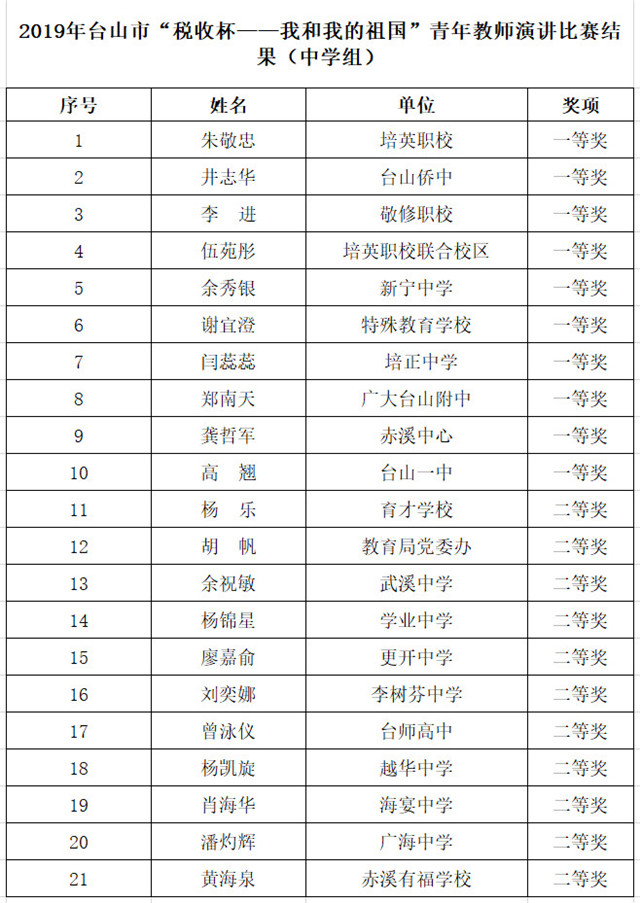 2019年台山市“税收杯——我和我的祖国”青年教师演讲比赛结果（中学组）

| 序号 | 姓名 | 单位 | 奖项 |
|---|---|---|---|
| 1 | 朱敬忠 | 培英职校 | 一等奖 |
| 2 | 井志华 | 台山侨中 | 一等奖 |
| 3 | 李 进 | 敬修职校 | 一等奖 |
| 4 | 伍苑彤 | 培英职校联合校区 | 一等奖 |
| 5 | 余秀银 | 新宁中学 | 一等奖 |
| 6 | 谢宜澄 | 特殊教育学校 | 一等奖 |
| 7 | 闫蕊蕊 | 培正中学 | 一等奖 |
| 8 | 郑南天 | 广大台山附中 | 一等奖 |
| 9 | 龚哲军 | 赤溪中心 | 一等奖 |
| 10 | 高 翘 | 台山一中 | 一等奖 |
| 11 | 杨 乐 | 育才学校 | 二等奖 |
| 12 | 胡 帆 | 教育局党委办 | 二等奖 |
| 13 | 余祝敏 | 武溪中学 | 二等奖 |
| 14 | 杨锦星 | 学业中学 | 二等奖 |
| 15 | 廖嘉俞 | 更开中学 | 二等奖 |
| 16 | 刘奕娜 | 李树芬中学 | 二等奖 |
| 17 | 曾泳仪 | 台师高中 | 二等奖 |
| 18 | 杨凯旋 | 越华中学 | 二等奖 |
| 19 | 肖海华 | 海宴中学 | 二等奖 |
| 20 | 潘灼辉 | 广海中学 | 二等奖 |
| 21 | 黄海泉 | 赤溪有福学校 | 二等奖 |